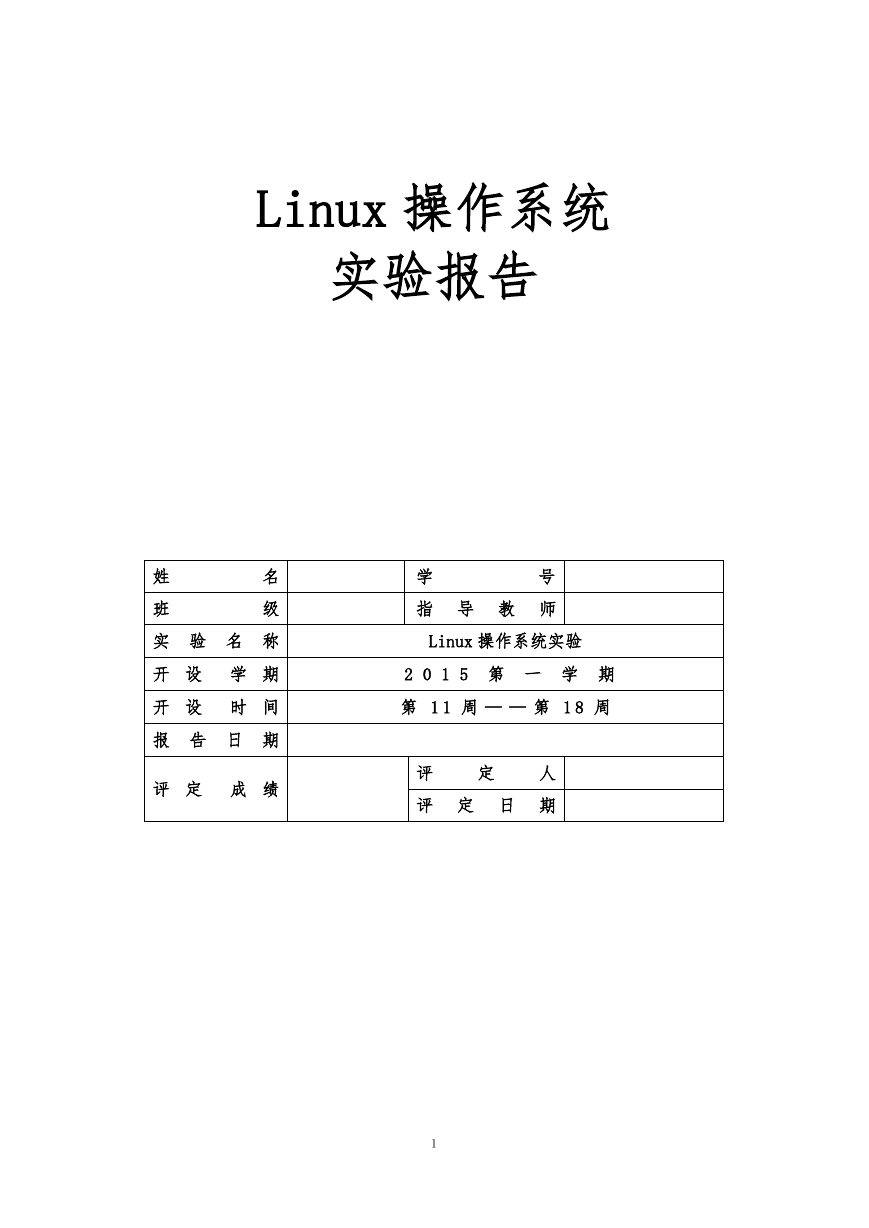 Linux 操作系统
实验报告

| 姓　　名 | | 学　　号 | |
|---|---|---|---|
| 班　　级 | | 指 导 教 师 | |
| 实 验 名 称 | Linux 操作系统实验 | | |
| 开 设 学 期 | 2015 第 一 学 期 | | |
| 开 设 时 间 | 第 11 周——第 18 周 | | |
| 报 告 日 期 | | | |
| 评 定 成 绩 | | 评　定　人 | |
| | | 评 定 日 期 | |

1